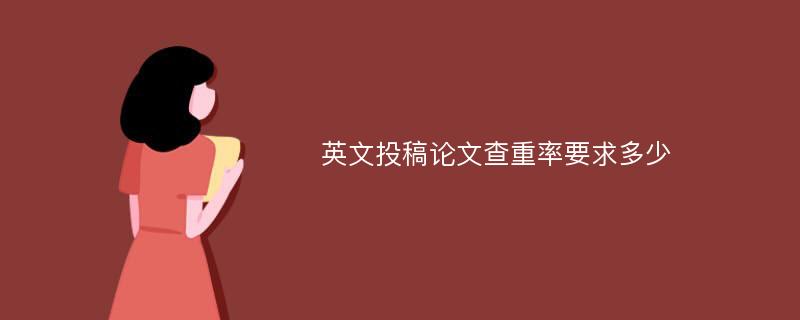 英文投稿论文查重率要求多少